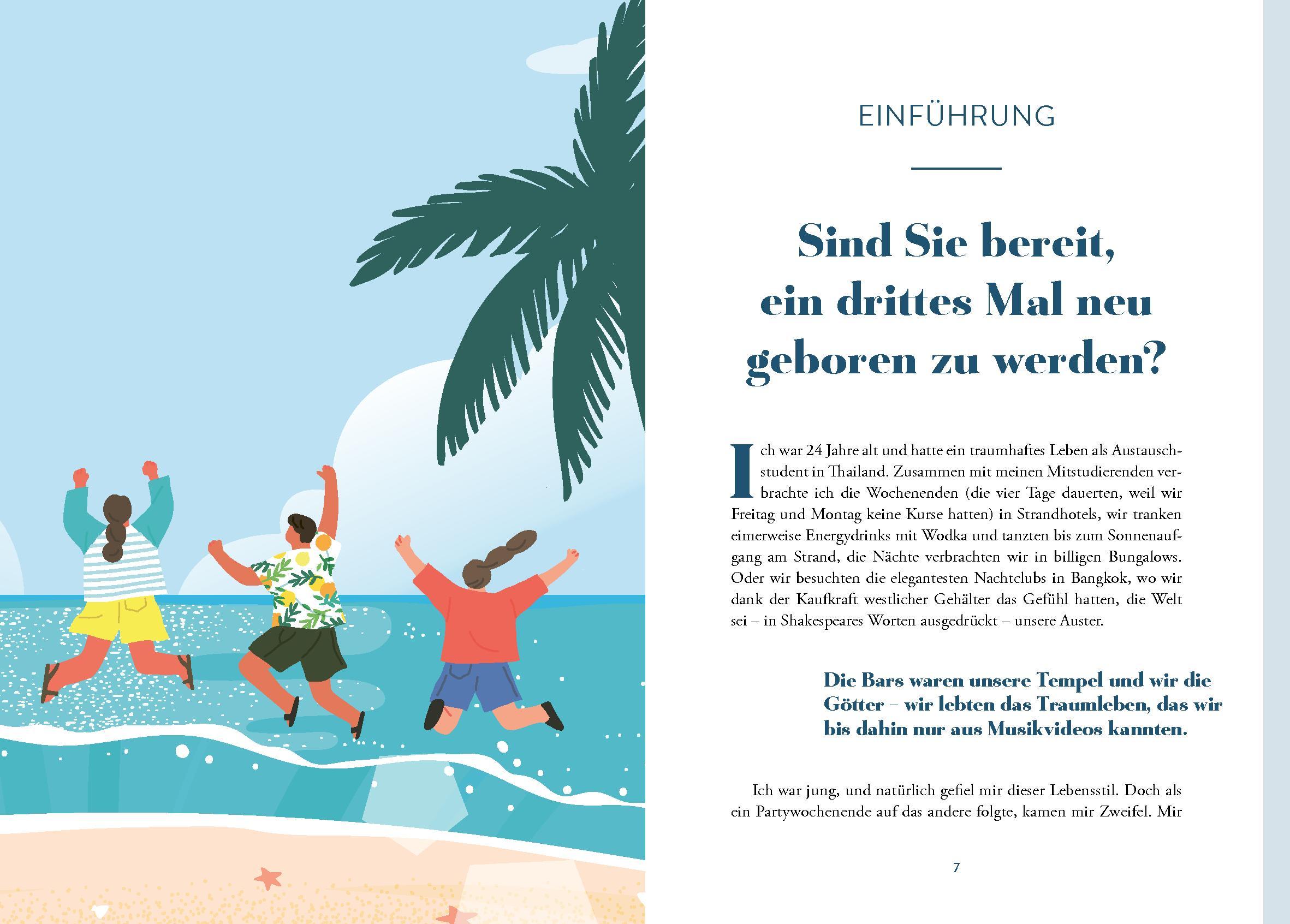 EINFÜHRUNG

Sind Sie bereit, ein drittes Mal neu geboren zu werden?

Ich war 24 Jahre alt und hatte ein traumhaftes Leben als Austauschstudent in Thailand. Zusammen mit meinen Mitstudierenden verbrachte ich die Wochenenden (die vier Tage dauerten, weil wir Freitag und Montag keine Kurse hatten) in Strandhotels, wir tranken eimerweise Energydrinks mit Wodka und tanzten bis zum Sonnenaufgang am Strand, die Nächte verbrachten wir in billigen Bungalows. Oder wir besuchten die elegantesten Nachtclubs in Bangkok, wo wir dank der Kaufkraft westlicher Gehälter das Gefühl hatten, die Welt sei – in Shakespeares Worten ausgedrückt – unsere Auster.

Die Bars waren unsere Tempel und wir die Götter – wir lebten das Traumleben, das wir bis dahin nur aus Musikvideos kannten.

Ich war jung, und natürlich gefiel mir dieser Lebensstil. Doch als ein Partywochenende auf das andere folgte, kamen mir Zweifel. Mir

7